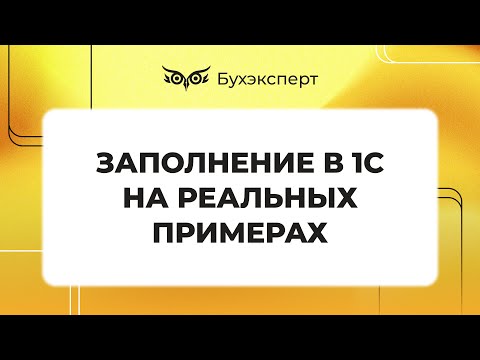 Бухэксперт

ЗАПОЛНЕНИЕ В 1С НА РЕАЛЬНЫХ ПРИМЕРАХ